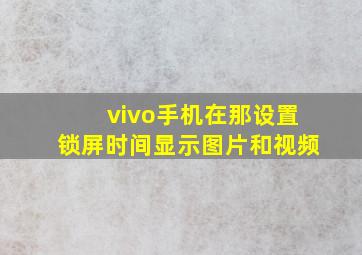 vivo手机在那设置
锁屏时间显示图片和视频